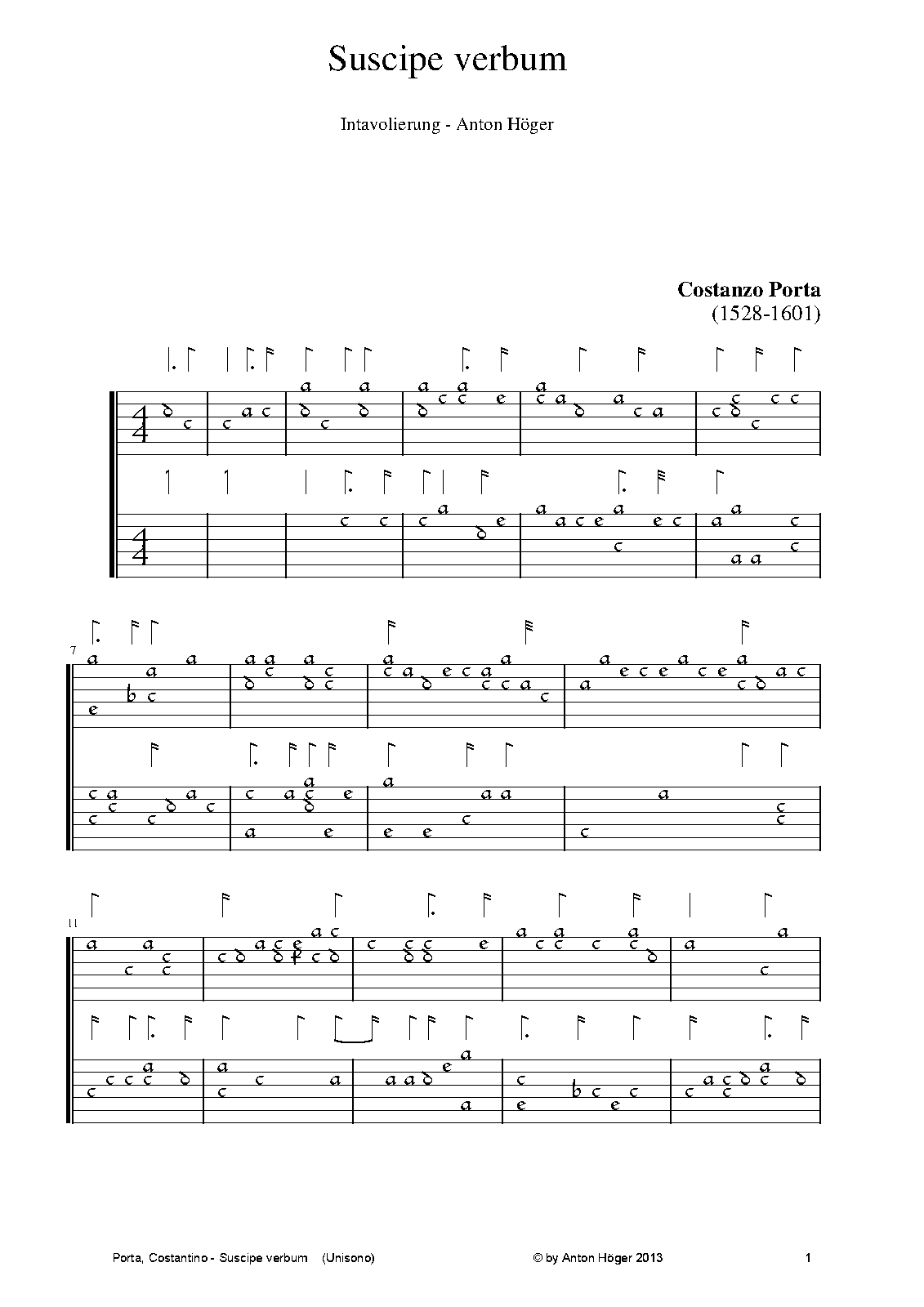 Suscipe verbum

Intavolierung - Anton Höger

Costanzo Porta
(1528-1601)

7

11

Porta, Costantino - Suscipe verbum (Unisono)

© by Anton Höger 2013

1